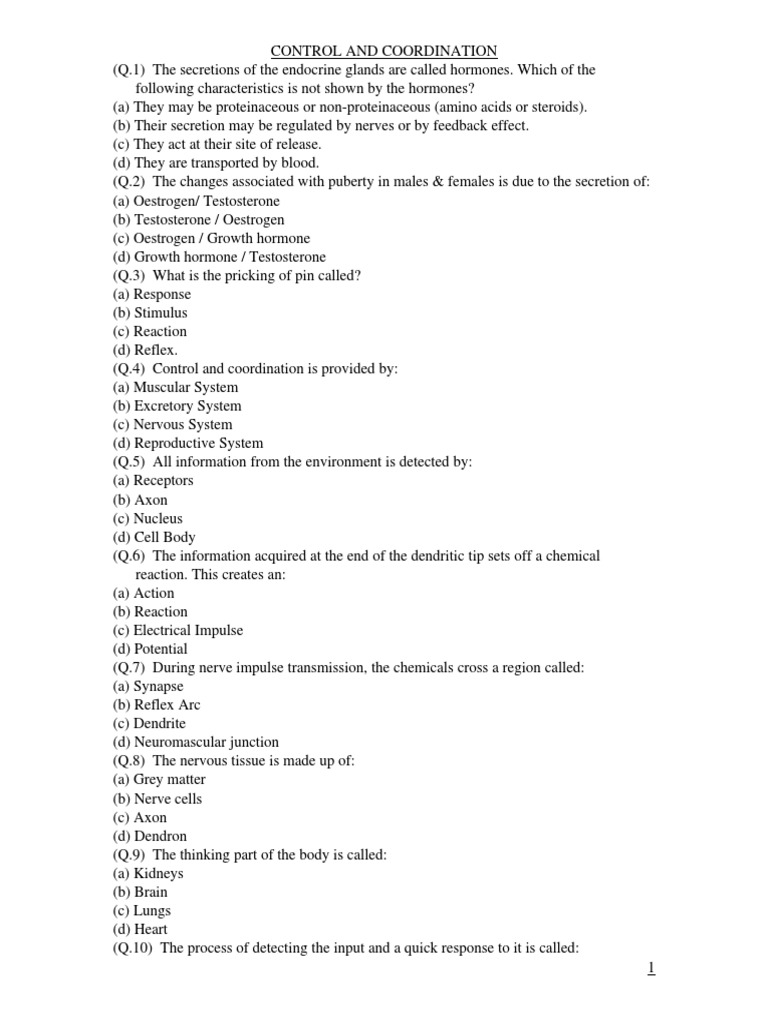 CONTROL AND COORDINATION

(Q.1) The secretions of the endocrine glands are called hormones. Which of the following characteristics is not shown by the hormones?
(a) They may be proteinaceous or non-proteinaceous (amino acids or steroids).
(b) Their secretion may be regulated by nerves or by feedback effect.
(c) They act at their site of release.
(d) They are transported by blood.
(Q.2) The changes associated with puberty in males & females is due to the secretion of:
(a) Oestrogen/ Testosterone
(b) Testosterone / Oestrogen
(c) Oestrogen / Growth hormone
(d) Growth hormone / Testosterone
(Q.3) What is the pricking of pin called?
(a) Response
(b) Stimulus
(c) Reaction
(d) Reflex.
(Q.4) Control and coordination is provided by:
(a) Muscular System
(b) Excretory System
(c) Nervous System
(d) Reproductive System
(Q.5) All information from the environment is detected by:
(a) Receptors
(b) Axon
(c) Nucleus
(d) Cell Body
(Q.6) The information acquired at the end of the dendritic tip sets off a chemical reaction. This creates an:
(a) Action
(b) Reaction
(c) Electrical Impulse
(d) Potential
(Q.7) During nerve impulse transmission, the chemicals cross a region called:
(a) Synapse
(b) Reflex Arc
(c) Dendrite
(d) Neuromascular junction
(Q.8) The nervous tissue is made up of:
(a) Grey matter
(b) Nerve cells
(c) Axon
(d) Dendron
(Q.9) The thinking part of the body is called:
(a) Kidneys
(b) Brain
(c) Lungs
(d) Heart
(Q.10) The process of detecting the input and a quick response to it is called:

1